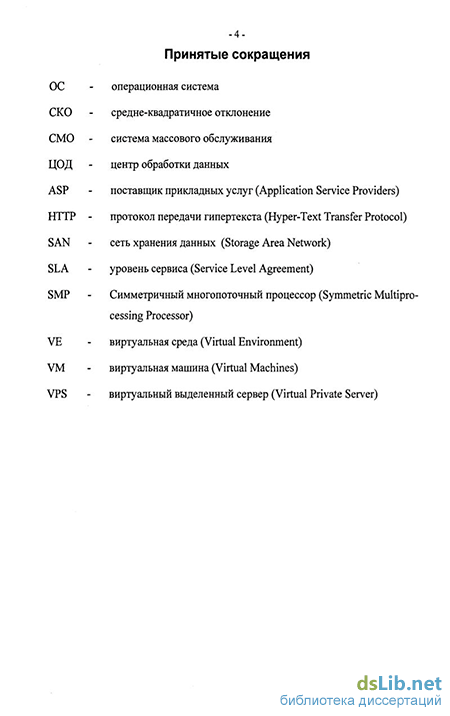 - 4 -

Принятые сокращения

ОС - операционная система

СКО - средне-квадратичное отклонение

СМО - система массового обслуживания

ЦОД - центр обработки данных

ASP - поставщик прикладных услуг (Application Service Providers)

HTTP - протокол передачи гипертекста (Hyper-Text Transfer Protocol)

SAN - сеть хранения данных (Storage Area Network)

SLA - уровень сервиса (Service Level Agreement)

SMP - Симметричный многопоточный процессор (Symmetric Multiprocessing Processor)

VE - виртуальная среда (Virtual Environment)

VM - виртуальная машина (Virtual Machines)

VPS - виртуальный выделенный сервер (Virtual Private Server)

dsLib.net
библиотека диссертаций